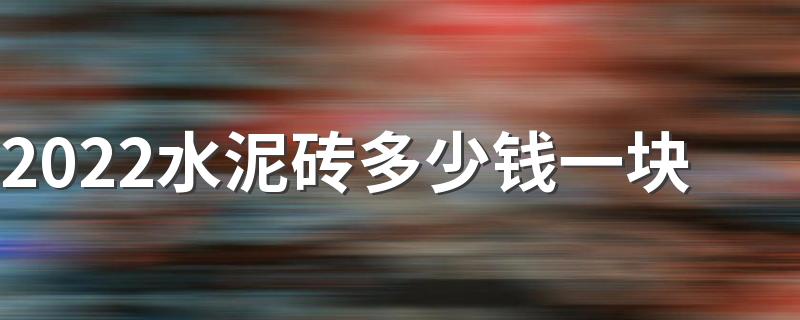 2022水泥砖多少钱一块